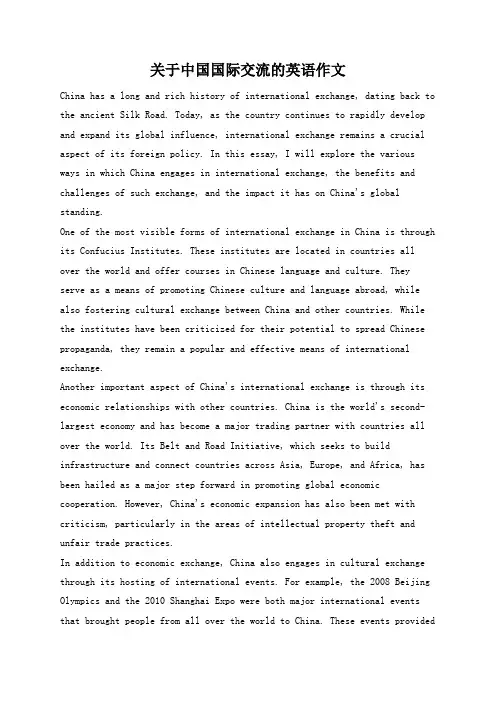 关于中国国际交流的英语作文

China has a long and rich history of international exchange, dating back to the ancient Silk Road. Today, as the country continues to rapidly develop and expand its global influence, international exchange remains a crucial aspect of its foreign policy. In this essay, I will explore the various ways in which China engages in international exchange, the benefits and challenges of such exchange, and the impact it has on China's global standing.

One of the most visible forms of international exchange in China is through its Confucius Institutes. These institutes are located in countries all over the world and offer courses in Chinese language and culture. They serve as a means of promoting Chinese culture and language abroad, while also fostering cultural exchange between China and other countries. While the institutes have been criticized for their potential to spread Chinese propaganda, they remain a popular and effective means of international exchange.

Another important aspect of China's international exchange is through its economic relationships with other countries. China is the world's second-largest economy and has become a major trading partner with countries all over the world. Its Belt and Road Initiative, which seeks to build infrastructure and connect countries across Asia, Europe, and Africa, has been hailed as a major step forward in promoting global economic cooperation. However, China's economic expansion has also been met with criticism, particularly in the areas of intellectual property theft and unfair trade practices.

In addition to economic exchange, China also engages in cultural exchange through its hosting of international events. For example, the 2008 Beijing Olympics and the 2010 Shanghai Expo were both major international events that brought people from all over the world to China. These events provided